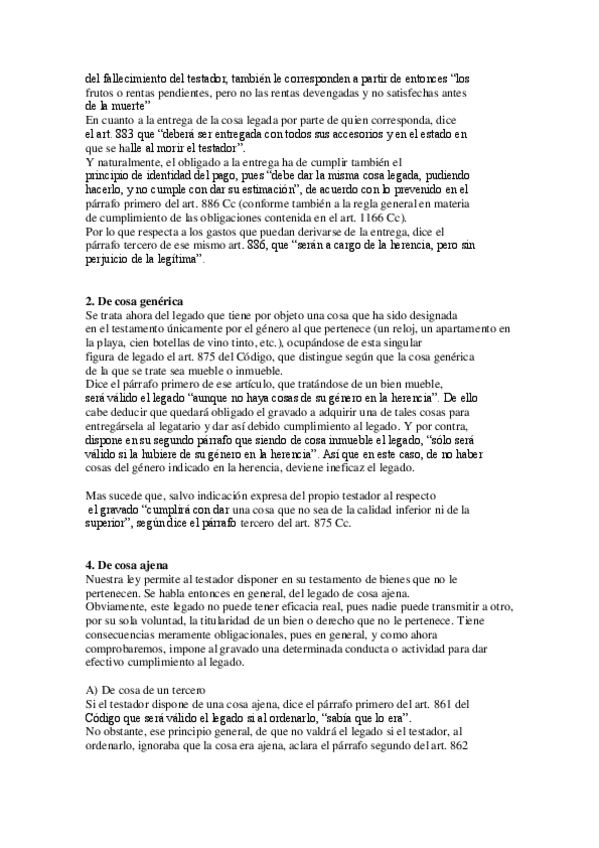 del fallecimiento del testador, también le corresponden a partir de entonces "los frutos o rentas pendientes, pero no las rentas devengadas y no satisfechas antes de la muerte"
En cuanto a la entrega de la cosa legada por parte de quien corresponda, dice el art. 883 que "deberá ser entregada con todos sus accesorios y en el estado en que se halle al morir el testador".
Y naturalmente, el obligado a la entrega ha de cumplir también el principio de identidad del pago, pues "debe dar la misma cosa legada, pudiendo hacerlo, y no cumple con dar su estimación", de acuerdo con lo prevenido en el párrafo primero del art. 886 Cc (conforme también a la regla general en materia de cumplimiento de las obligaciones contenida en el art. 1166 Cc).
Por lo que respecta a los gastos que puedan derivarse de la entrega, dice el párrafo tercero de ese mismo art. 886, que "serán a cargo de la herencia, pero sin perjuicio de la legítima".

2. De cosa genérica
Se trata ahora del legado que tiene por objeto una cosa que ha sido designada en el testamento únicamente por el género al que pertenece (un reloj, un apartamento en la playa, cien botellas de vino tinto, etc.), ocupándose de esta singular figura de legado el art. 875 del Código, que distingue según que la cosa genérica de la que se trate sea mueble o inmueble.
Dice el párrafo primero de ese artículo, que tratándose de un bien mueble, será válido el legado "aunque no haya cosas de su género en la herencia". De ello cabe deducir que quedará obligado el gravado a adquirir una de tales cosas para entregársela al legatario y dar así debido cumplimiento al legado. Y por contra, dispone en su segundo párrafo que siendo de cosa inmueble el legado, "sólo será válido si la hubiere de su género en la herencia". Así que en este caso, de no haber cosas del género indicado en la herencia, deviene ineficaz el legado.

Mas sucede que, salvo indicación expresa del propio testador al respecto el gravado "cumplirá con dar una cosa que no sea de la calidad inferior ni de la superior", según dice el párrafo tercero del art. 875 Cc.

4. De cosa ajena
Nuestra ley permite al testador disponer en su testamento de bienes que no le pertenecen. Se habla entonces en general, del legado de cosa ajena.
Obviamente, este legado no puede tener eficacia real, pues nadie puede transmitir a otro, por su sola voluntad, la titularidad de un bien o derecho que no le pertenece. Tiene consecuencias meramente obligacionales, pues en general, y como ahora comprobaremos, impone al gravado una determinada conducta o actividad para dar efectivo cumplimiento al legado.

A) De cosa de un tercero
Si el testador dispone de una cosa ajena, dice el párrafo primero del art. 861 del Código que será válido el legado si al ordenarlo, "sabía que lo era".
No obstante, ese principio general, de que no valdrá el legado si el testador, al ordenarlo, ignoraba que la cosa era ajena, aclara el párrafo segundo del art. 862